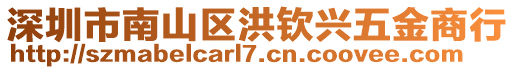 深圳市南山区洪钦兴五金商行
http://szmabelcarl7.cn.coovee.com